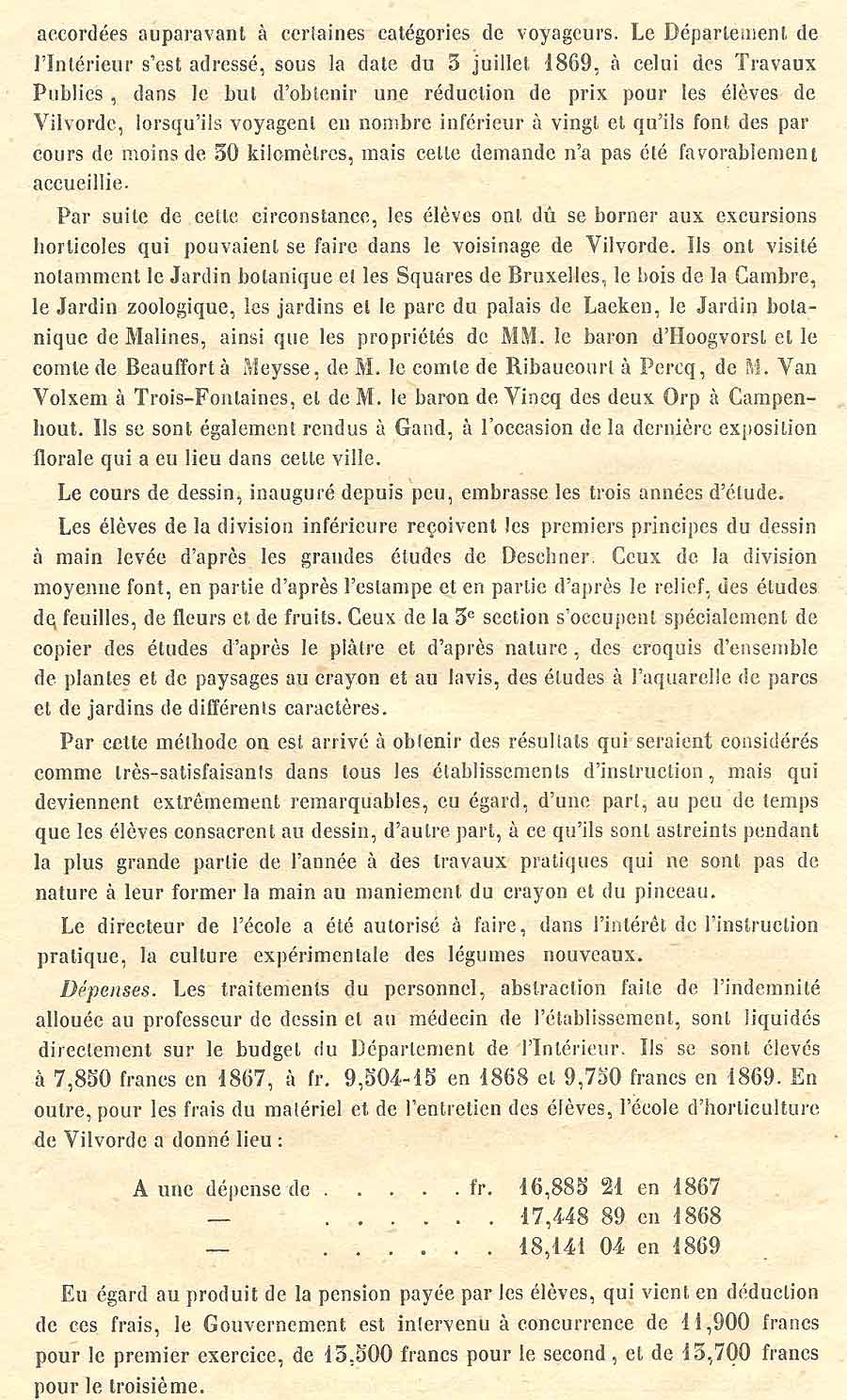 accordées auparavant à certaines catégories de voyageurs. Le Département de l'Intérieur s'est adressé, sous la date du 3 juillet 1869, à celui des Travaux Publics, dans le but d'obtenir une réduction de prix pour les élèves de Vilvorde, lorsqu'ils voyagent en nombre inférieur à vingt et qu'ils font des parcours de moins de 30 kilomètres, mais cette demande n'a pas été favorablement accueillie.

Par suite de cette circonstance, les élèves ont dû se borner aux excursions horticoles qui pouvaient se faire dans le voisinage de Vilvorde. Ils ont visité notamment le Jardin botanique et les Squares de Bruxelles, le bois de la Cambre, le Jardin zoologique, les jardins et le parc du palais de Laeken, le Jardin botanique de Malines, ainsi que les propriétés de MM. le baron d'Hoogvorst et le comte de Beauffort à Meysse, de M. le comte de Ribaucourt à Percq, de M. Van Volxem à Trois-Fontaines, et de M. le baron de Vincq des deux Orp à Campenhout. Ils se sont également rendus à Gand, à l'occasion de la dernière exposition florale qui a eu lieu dans cette ville.

Le cours de dessin, inauguré depuis peu, embrasse les trois années d'étude.

Les élèves de la division inférieure reçoivent les premiers principes du dessin à main levée d'après les grandes études de Deschner. Ceux de la division moyenne font, en partie d'après l'estampe et en partie d'après le relief, des études de feuilles, de fleurs et de fruits. Ceux de la 3e section s'occupent spécialement de copier des études d'après le plâtre et d'après nature, des croquis d'ensemble de plantes et de paysages au crayon et au lavis, des études à l'aquarelle de parcs et de jardins de différents caractères.

Par cette méthode on est arrivé à obtenir des résultats qui seraient considérés comme très-satisfaisants dans tous les établissements d'instruction, mais qui deviennent extrêmement remarquables, eu égard, d'une part, au peu de temps que les élèves consacrent au dessin, d'autre part, à ce qu'ils sont astreints pendant la plus grande partie de l'année à des travaux pratiques qui ne sont pas de nature à leur former la main au maniement du crayon et du pinceau.

Le directeur de l'école a été autorisé à faire, dans l'intérêt de l'instruction pratique, la culture expérimentale des légumes nouveaux.

Dépenses. Les traitements du personnel, abstraction faite de l'indemnité allouée au professeur de dessin et au médecin de l'établissement, sont liquidés directement sur le budget du Département de l'Intérieur. Ils se sont élevés à 7,850 francs en 1867, à fr. 9,504-15 en 1868 et 9,750 francs en 1869. En outre, pour les frais du matériel et de l'entretien des élèves, l'école d'horticulture de Vilvorde a donné lieu :

A une dépense de . . . . . fr. 16,885 21 en 1867
— . . . . . . 17,448 89 en 1868
— . . . . . . 18,141 04 en 1869

Eu égard au produit de la pension payée par les élèves, qui vient en déduction de ces frais, le Gouvernement est intervenu à concurrence de 11,900 francs pour le premier exercice, de 13,500 francs pour le second, et de 13,700 francs pour le troisième.